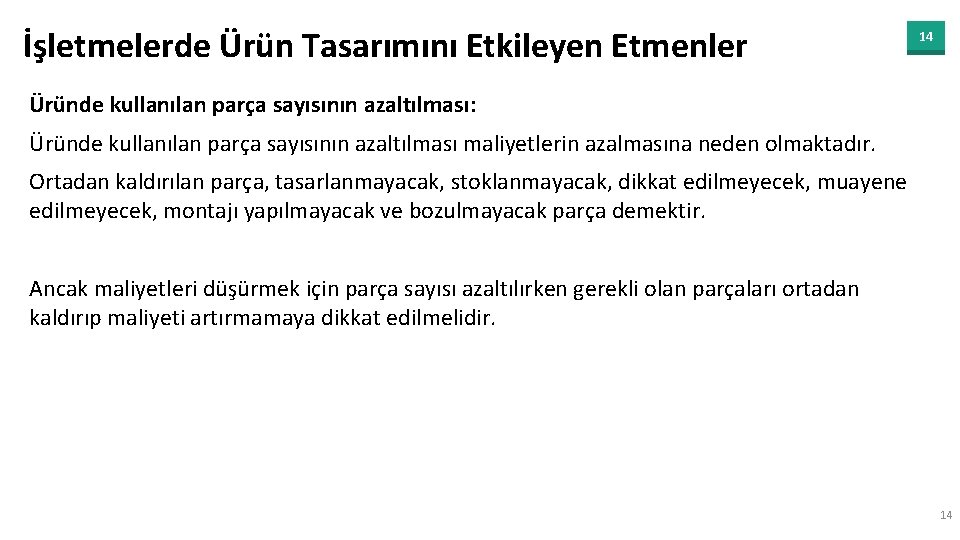 İşletmelerde Ürün Tasarımını Etkileyen Etmenler

14

Üründe kullanılan parça sayısının azaltılması:

Üründe kullanılan parça sayısının azaltılması maliyetlerin azalmasına neden olmaktadır.

Ortadan kaldırılan parça, tasarlanmayacak, stoklanmayacak, dikkat edilmeyecek, muayene edilmeyecek, montajı yapılmayacak ve bozulmayacak parça demektir.

Ancak maliyetleri düşürmek için parça sayısı azaltılırken gerekli olan parçaları ortadan kaldırıp maliyeti artırmamaya dikkat edilmelidir.

14